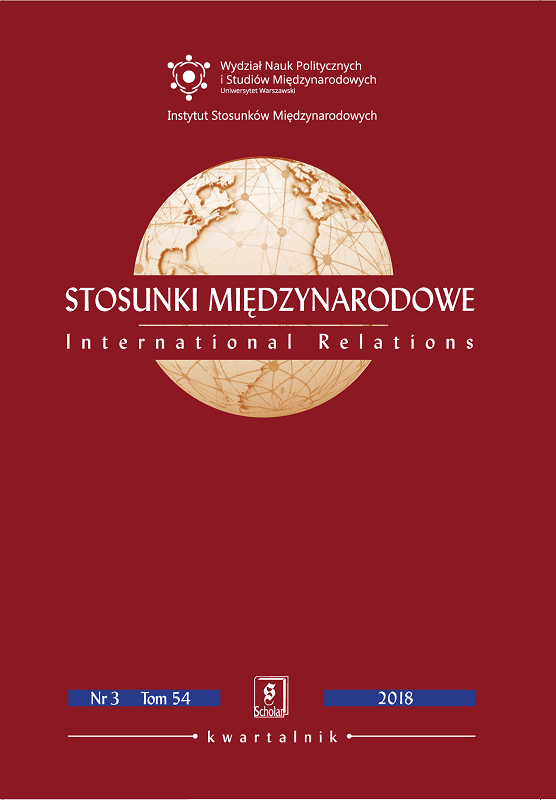 Wydział Nauk Politycznych
i Studiów Międzynarodowych
Uniwersytet Warszawski

Instytut Stosunków Międzynarodowych

STOSUNKI MIĘDZYNARODOWE
International Relations

Nr 3 Tom 54

S
Scholar

2018

kwartalnik